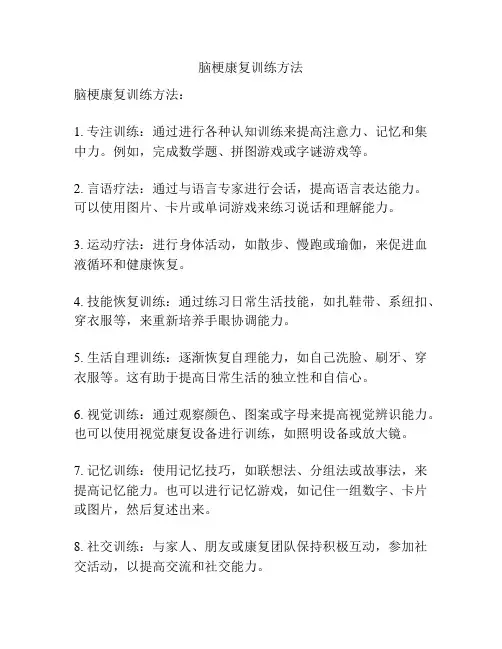 脑梗康复训练方法

脑梗康复训练方法：

1. 专注训练：通过进行各种认知训练来提高注意力、记忆和集中力。例如，完成数学题、拼图游戏或字谜游戏等。

2. 言语疗法：通过与语言专家进行会话，提高语言表达能力。可以使用图片、卡片或单词游戏来练习说话和理解能力。

3. 运动疗法：进行身体活动，如散步、慢跑或瑜伽，来促进血液循环和健康恢复。

4. 技能恢复训练：通过练习日常生活技能，如扎鞋带、系纽扣、穿衣服等，来重新培养手眼协调能力。

5. 生活自理训练：逐渐恢复自理能力，如自己洗脸、刷牙、穿衣服等。这有助于提高日常生活的独立性和自信心。

6. 视觉训练：通过观察颜色、图案或字母来提高视觉辨识能力。也可以使用视觉康复设备进行训练，如照明设备或放大镜。

7. 记忆训练：使用记忆技巧，如联想法、分组法或故事法，来提高记忆能力。也可以进行记忆游戏，如记住一组数字、卡片或图片，然后复述出来。

8. 社交训练：与家人、朋友或康复团队保持积极互动，参加社交活动，以提高交流和社交能力。